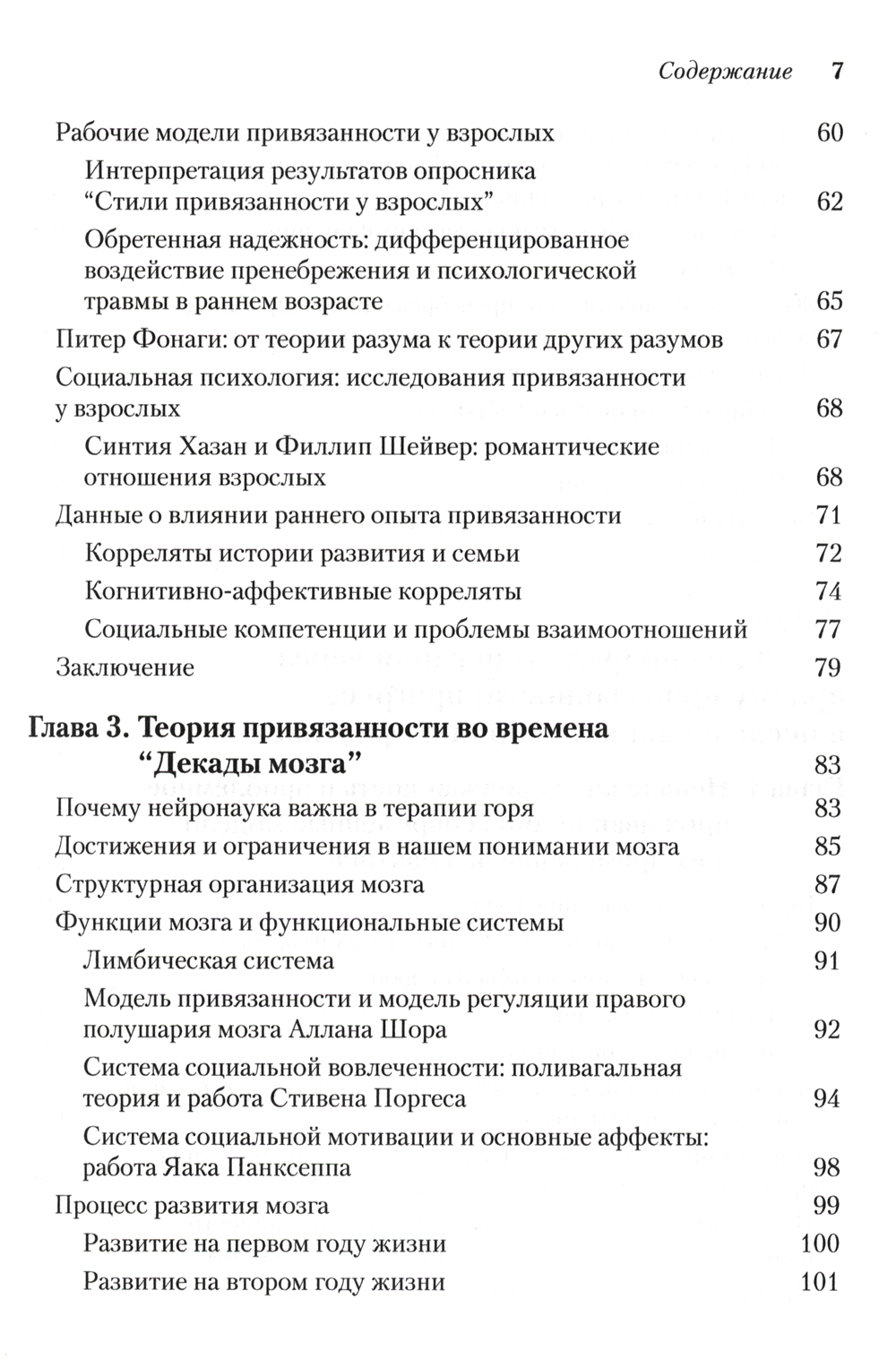 Содержание 7

Рабочие модели привязанности у взрослых 60

Интерпретация результатов опросника “Стили привязанности у взрослых” 62

Обретенная надежность: дифференцированное воздействие пренебрежения и психологической травмы в раннем возрасте 65

Питер Фонаги: от теории разума к теории других разумов 67

Социальная психология: исследования привязанности у взрослых 68

Синтия Хазан и Филлип Шейвер: романтические отношения взрослых 68

Данные о влиянии раннего опыта привязанности 71

Корреляты истории развития и семьи 72

Когнитивно-аффективные корреляты 74

Социальные компетенции и проблемы взаимоотношений 77

Заключение 79

Глава 3. Теория привязанности во времена “Декады мозга” 83

Почему нейронаука важна в терапии горя 83

Достижения и ограничения в нашем понимании мозга 85

Структурная организация мозга 87

Функции мозга и функциональные системы 90

Лимбическая система 91

Модель привязанности и модель регуляции правого полушария мозга Аллана Шора 92

Система социальной вовлеченности: поливагальная теория и работа Стивена Поргеса 94

Система социальной мотивации и основные аффекты: работа Яака Панксеппа 98

Процесс развития мозга 99

Развитие на первом году жизни 100

Развитие на втором году жизни 101